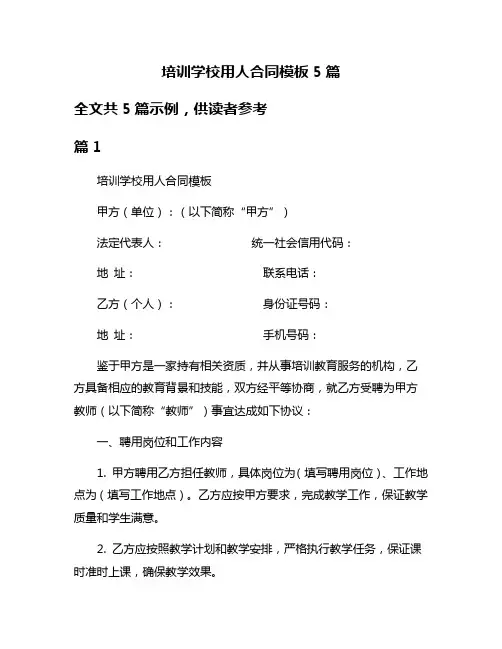 培训学校用人合同模板 5 篇

全文共 5 篇示例，供读者参考

篇 1

培训学校用人合同模板

甲方（单位）：（以下简称“甲方”）

法定代表人：　　统一社会信用代码：

地 址：　　联系电话：

乙方（个人）：　　身份证号码：

地 址：　　手机号码：

鉴于甲方是一家持有相关资质，并从事培训教育服务的机构，乙方具备相应的教育背景和技能，双方经平等协商，就乙方受聘为甲方教师（以下简称“教师”）事宜达成如下协议：

一、聘用岗位和工作内容

1. 甲方聘用乙方担任教师，具体岗位为（填写聘用岗位）、工作地点为（填写工作地点）。乙方应按甲方要求，完成教学工作，保证教学质量和学生满意。

2. 乙方应按照教学计划和教学安排，严格执行教学任务，保证课时准时上课，确保教学效果。